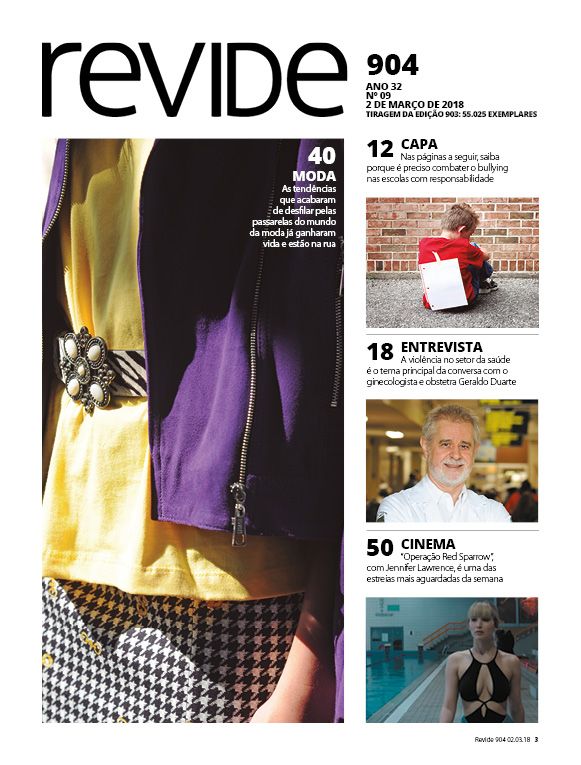 revide

904
ANO 32
Nº 09
2 DE MARÇO DE 2018
TIRAGEM DA EDIÇÃO 903: 55.025 EXEMPLARES

40
MODA
As tendências que acabaram de desfilar pelas passarelas do mundo da moda já ganharam vida e estão na rua

12 CAPA
Nas páginas a seguir, saiba porque é preciso combater o bullying nas escolas com responsabilidade

18 ENTREVISTA
A violência no setor da saúde é o tema principal da conversa com o ginecologista e obstetra Geraldo Duarte

50 CINEMA
"Operação Red Sparrow", com Jennifer Lawrence, é uma das estreias mais aguardadas da semana

Revide 904 02.03.18 3